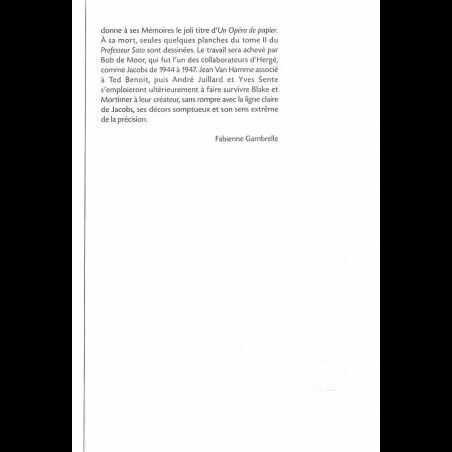 donne à ses Mémoires le joli titre d'Un Opéra de papier. À sa mort, seules quelques planches du tome II du Professeur Sato sont dessinées. Le travail sera achevé par Bob de Moor, qui fut l'un des collaborateurs d'Hergé, comme Jacobs de 1944 à 1947. Jean Van Hamme associé à Ted Benoit, puis André Juillard et Yves Sente s'emploieront ultérieurement à faire survivre Blake et Mortimer à leur créateur, sans rompre avec la ligne claire de Jacobs, ses décors somptueux et son sens extrême de la précision.

Fabienne Gambrelle